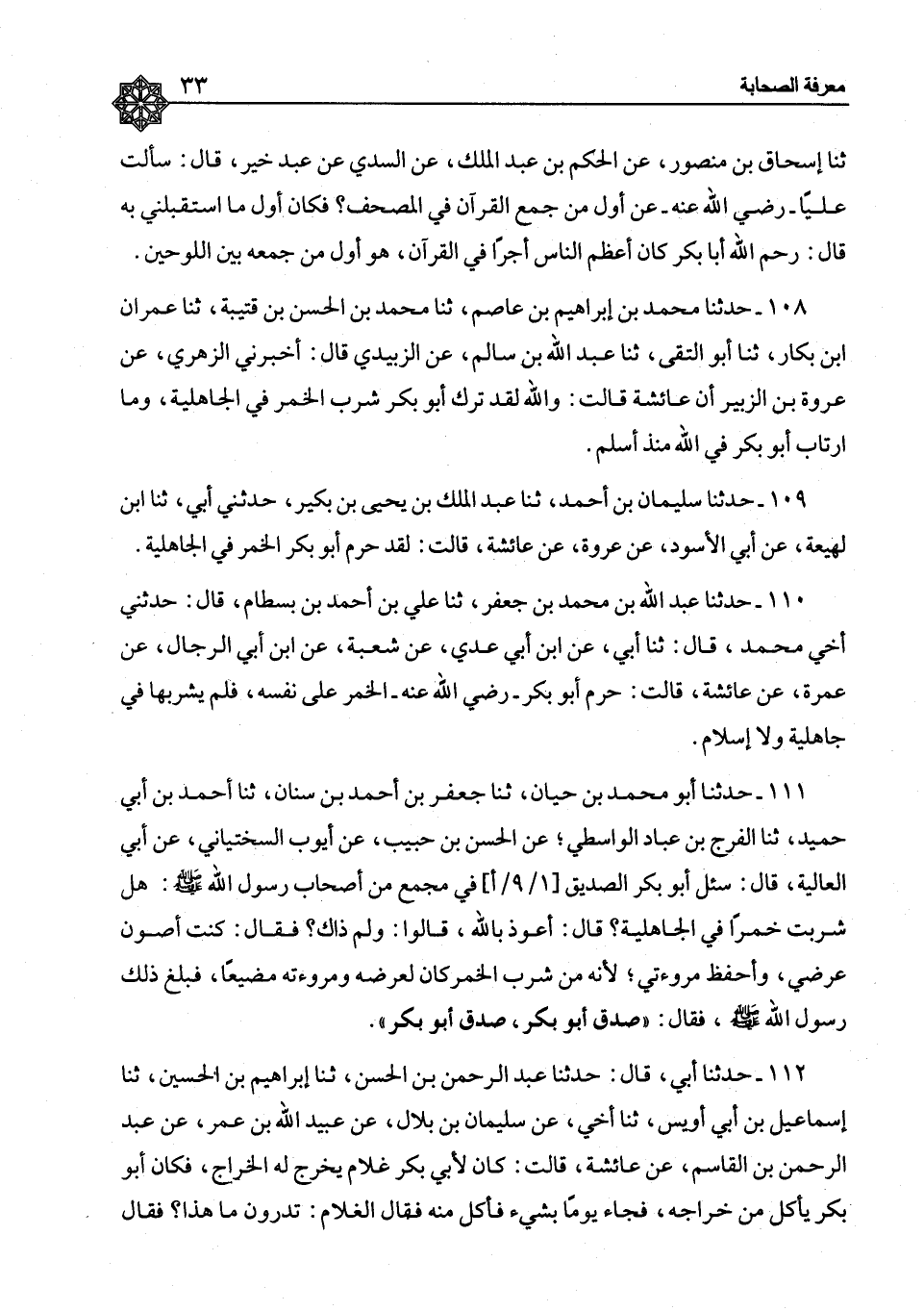 معرفة الصحابة ٣٣

ثنا إسحاق بن منصور، عن الحكم بن عبد الملك، عن السدي عن عبد خير، قال: سألت عليًا ـ رضي الله عنه ـ عن أول من جمع القرآن في المصحف؟ فكان أول ما استقبلني به قال: رحم الله أبا بكر كان أعظم الناس أجرًا في القرآن، هو أول من جمعه بين اللوحين.

١٠٨ ـ حدثنا محمد بن إبراهيم بن عاصم، ثنا محمد بن الحسن بن قتيبة، ثنا عمران ابن بكار، ثنا أبو التقى، ثنا عبد الله بن سالم، عن الزبيدي قال: أخبرني الزهري، عن عروة بن الزبير أن عائشة قالت: والله لقد ترك أبو بكر شرب الخمر في الجاهلية، وما ارتاب أبو بكر في الله منذ أسلم.

١٠٩ ـ حدثنا سليمان بن أحمد، ثنا عبد الملك بن يحيى بن بكير، حدثني أبي، ثنا ابن لهيعة، عن أبي الأسود، عن عروة، عن عائشة، قالت: لقد حرم أبو بكر الخمر في الجاهلية.

١١٠ ـ حدثنا عبد الله بن محمد بن جعفر، ثنا علي بن أحمد بن بسطام، قال: حدثني أخي محمد، قال: ثنا أبي، عن ابن أبي عدي، عن شعبة، عن ابن أبي الرجال، عن عمرة، عن عائشة، قالت: حرم أبو بكر ـ رضي الله عنه ـ الخمر على نفسه، فلم يشربها في جاهلية ولا إسلام.

١١١ ـ حدثنا أبو محمد بن حيان، ثنا جعفر بن أحمد بن سنان، ثنا أحمد بن أبي حميد، ثنا الفرج بن عباد الواسطي؛ عن الحسن بن حبيب، عن أيوب السختياني، عن أبي العالية، قال: سئل أبو بكر الصديق [١/ ٩/ أ] في مجمع من أصحاب رسول الله ﷺ: هل شربت خمرًا في الجاهلية؟ قال: أعوذ بالله، قالوا: ولم ذاك؟ فقال: كنت أصون عرضي، وأحفظ مروءتي؛ لأنه من شرب الخمر كان لعرضه ومروءته مضيعًا، فبلغ ذلك رسول الله ﷺ، فقال: «صدق أبو بكر، صدق أبو بكر».

١١٢ ـ حدثنا أبي، قال: حدثنا عبد الرحمن بن الحسن، ثنا إبراهيم بن الحسين، ثنا إسماعيل بن أبي أويس، ثنا أخي، عن سليمان بن بلال، عن عبيد الله بن عمر، عن عبد الرحمن بن القاسم، عن عائشة، قالت: كان لأبي بكر غلام يخرج له الخراج، فكان أبو بكر يأكل من خراجه، فجاء يومًا بشيء فأكل منه فقال الغلام: تدرون ما هذا؟ فقال